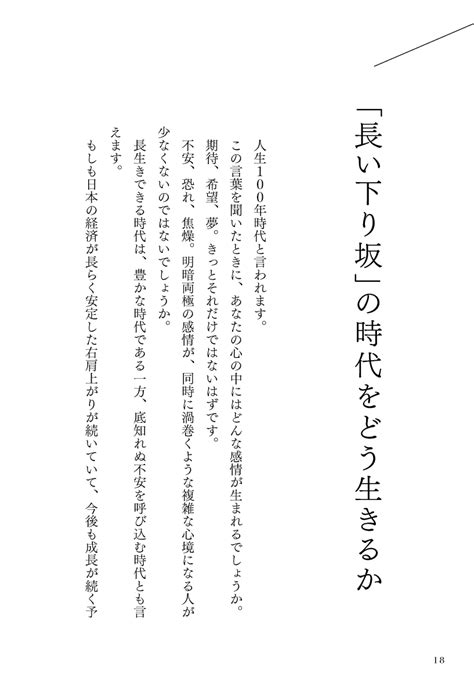 「長い下り坂」の時代をどう生きるか

人生100年時代と言われます。

この言葉を聞いたときに、あなたの心の中にはどんな感情が生まれるでしょうか。

期待、希望、夢。きっとそれだけではないはずです。

不安、恐れ、焦燥。明暗両極の感情が、同時に渦巻くような複雑な心境になる人が少なくないのではないでしょうか。

長生きできる時代は、豊かな時代である一方、底知れぬ不安を呼び込む時代とも言えます。

もしも日本の経済が長らく安定した右肩上がりが続いていて、今後も成長が続く予

18